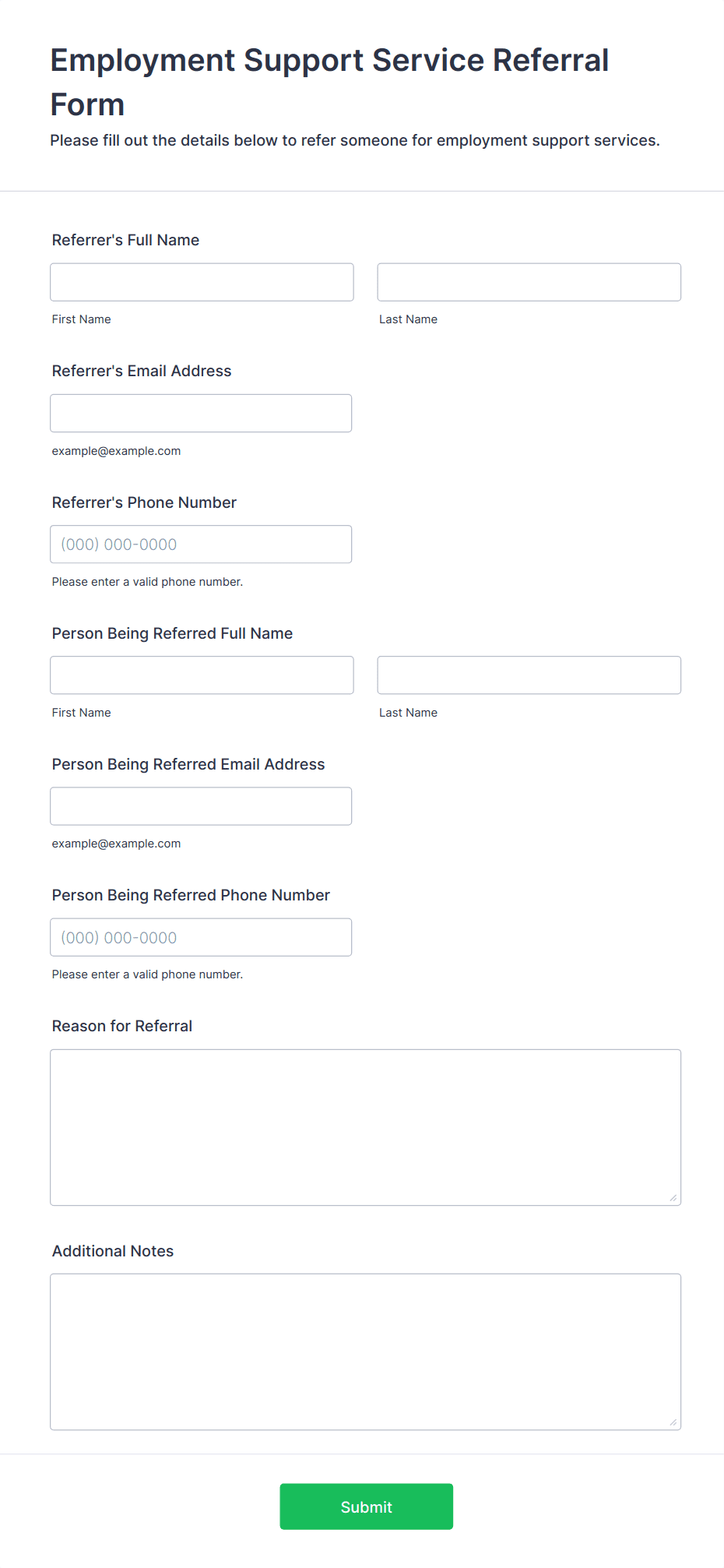 Employment Support Service Referral Form

Please fill out the details below to refer someone for employment support services.

Referrer's Full Name

First Name

Last Name

Referrer's Email Address

example@example.com

Referrer's Phone Number

(000) 000-0000

Please enter a valid phone number.

Person Being Referred Full Name

First Name

Last Name

Person Being Referred Email Address

example@example.com

Person Being Referred Phone Number

(000) 000-0000

Please enter a valid phone number.

Reason for Referral

Additional Notes

Submit